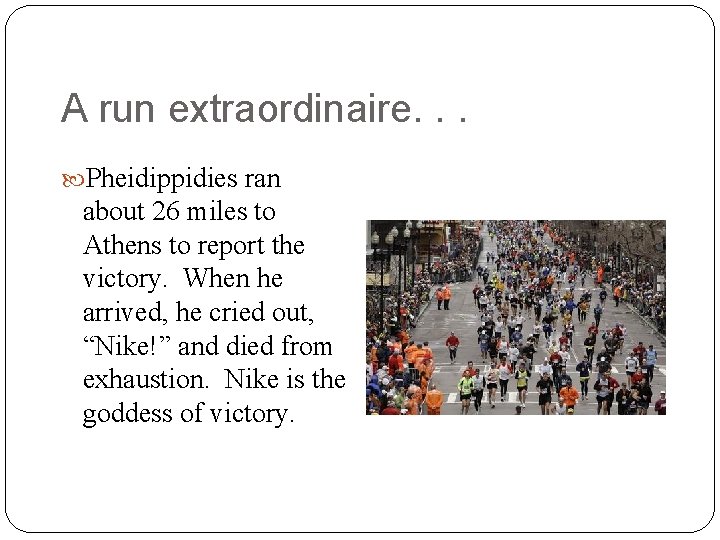 A run extraordinaire. . .

Pheidippidies ran about 26 miles to Athens to report the victory. When he arrived, he cried out, "Nike!" and died from exhaustion. Nike is the goddess of victory.